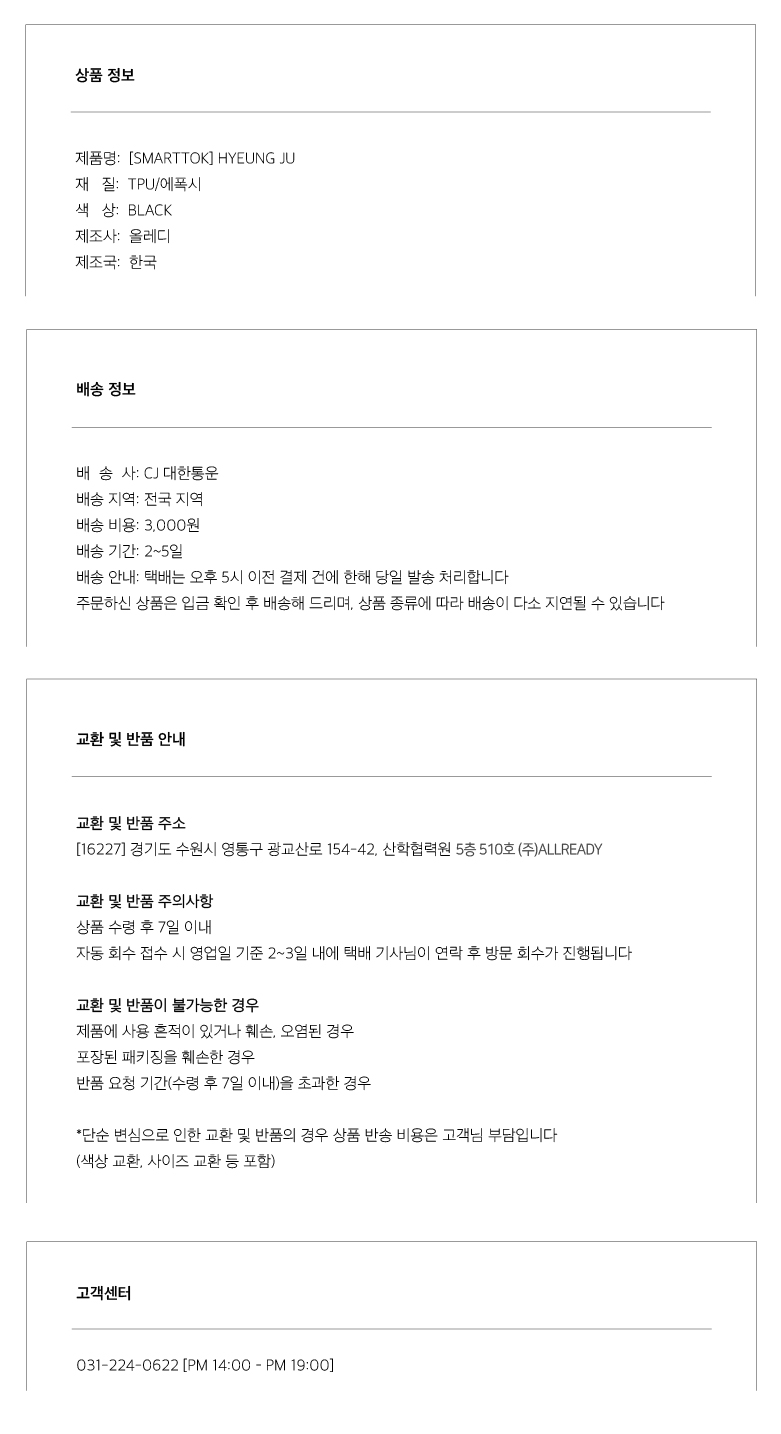 상품 정보

제품명: [SMARTTOK] HYEUNG JU
재 질: TPU/에폭시
색 상: BLACK
제조사: 올레디
제조국: 한국

배송 정보

배 송 사: CJ 대한통운
배송 지역: 전국 지역
배송 비용: 3,000원
배송 기간: 2~5일
배송 안내: 택배는 오후 5시 이전 결제 건에 한해 당일 발송 처리합니다
주문하신 상품은 입금 확인 후 배송해 드리며, 상품 종류에 따라 배송이 다소 지연될 수 있습니다

교환 및 반품 안내

교환 및 반품 주소
[16227] 경기도 수원시 영통구 광교산로 154-42, 산학협력원 5층 510호 (주)ALLREADY

교환 및 반품 주의사항
상품 수령 후 7일 이내
자동 회수 접수 시 영업일 기준 2~3일 내에 택배 기사님이 연락 후 방문 회수가 진행됩니다

교환 및 반품이 불가능한 경우
제품에 사용 흔적이 있거나 훼손, 오염된 경우
포장된 패키징을 훼손한 경우
반품 요청 기간(수령 후 7일 이내)을 초과한 경우

*단순 변심으로 인한 교환 및 반품의 경우 상품 반송 비용은 고객님 부담입니다
(색상 교환, 사이즈 교환 등 포함)

고객센터

031-224-0622 [PM 14:00 - PM 19:00]